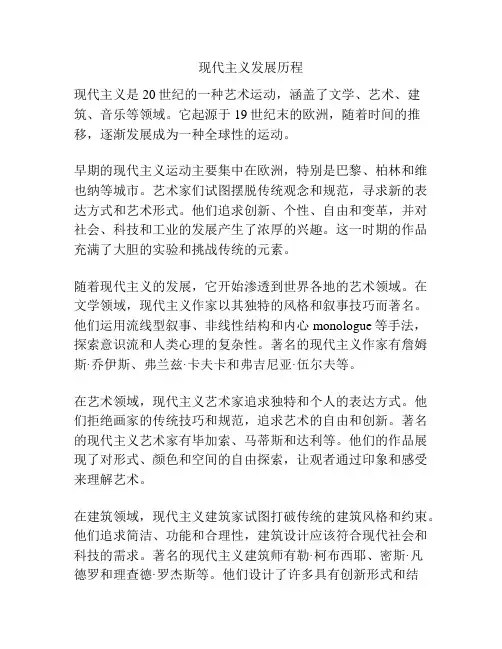 现代主义发展历程

现代主义是 20 世纪的一种艺术运动，涵盖了文学、艺术、建筑、音乐等领域。它起源于 19 世纪末的欧洲，随着时间的推移，逐渐发展成为一种全球性的运动。

早期的现代主义运动主要集中在欧洲，特别是巴黎、柏林和维也纳等城市。艺术家们试图摆脱传统观念和规范，寻求新的表达方式和艺术形式。他们追求创新、个性、自由和变革，并对社会、科技和工业的发展产生了浓厚的兴趣。这一时期的作品充满了大胆的实验和挑战传统的元素。

随着现代主义的发展，它开始渗透到世界各地的艺术领域。在文学领域，现代主义作家以其独特的风格和叙事技巧而著名。他们运用流线型叙事、非线性结构和内心 monologue 等手法，探索意识流和人类心理的复杂性。著名的现代主义作家有詹姆斯·乔伊斯、弗兰兹·卡夫卡和弗吉尼亚·伍尔夫等。

在艺术领域，现代主义艺术家追求独特和个人的表达方式。他们拒绝画家的传统技巧和规范，追求艺术的自由和创新。著名的现代主义艺术家有毕加索、马蒂斯和达利等。他们的作品展现了对形式、颜色和空间的自由探索，让观者通过印象和感受来理解艺术。

在建筑领域，现代主义建筑家试图打破传统的建筑风格和约束。他们追求简洁、功能和合理性，建筑设计应该符合现代社会和科技的需求。著名的现代主义建筑师有勒·柯布西耶、密斯·凡德罗和理查德·罗杰斯等。他们设计了许多具有创新形式和结